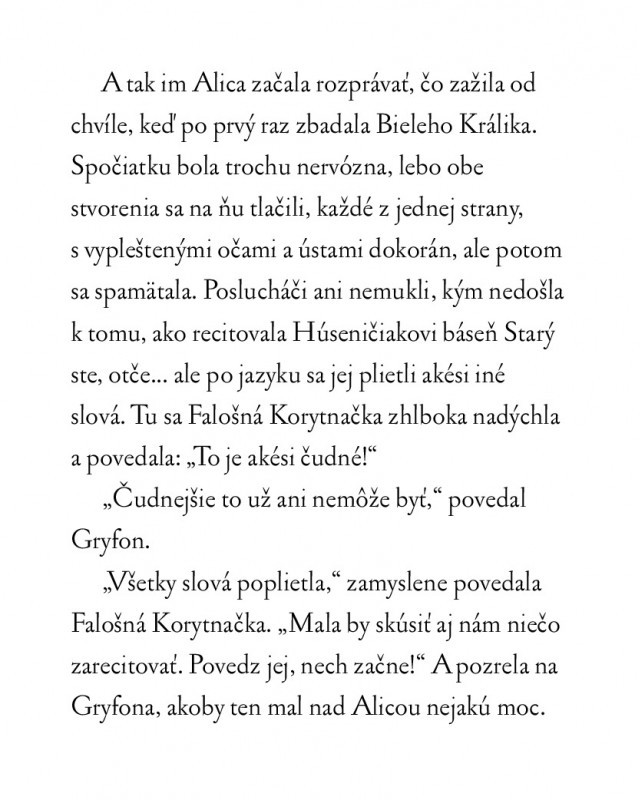 A tak im Alica začala rozprávať, čo zažila od chvíle, keď po prvý raz zbadala Bieleho Králika. Spočiatku bola trochu nervózna, lebo obe stvorenia sa na ňu tlačili, každé z jednej strany, s vypleštenými očami a ústami dokorán, ale potom sa spamätala. Poslucháči ani nemukli, kým nedošla k tomu, ako recitovala Húseničiakovi báseň Starý ste, otče... ale po jazyku sa jej plietli akési iné slová. Tu sa Falošná Korytnačka zhlboka nadýchla a povedala: „To je akési čudné!“

„Čudnejšie to už ani nemôže byť,“ povedal Gryfon.

„Všetky slová poplietla,“ zamyslene povedala Falošná Korytnačka. „Mala by skúsiť aj nám niečo zarecitovať. Povedz jej, nech začne!“ A pozrela na Gryfona, akoby ten mal nad Alicou nejakú moc.